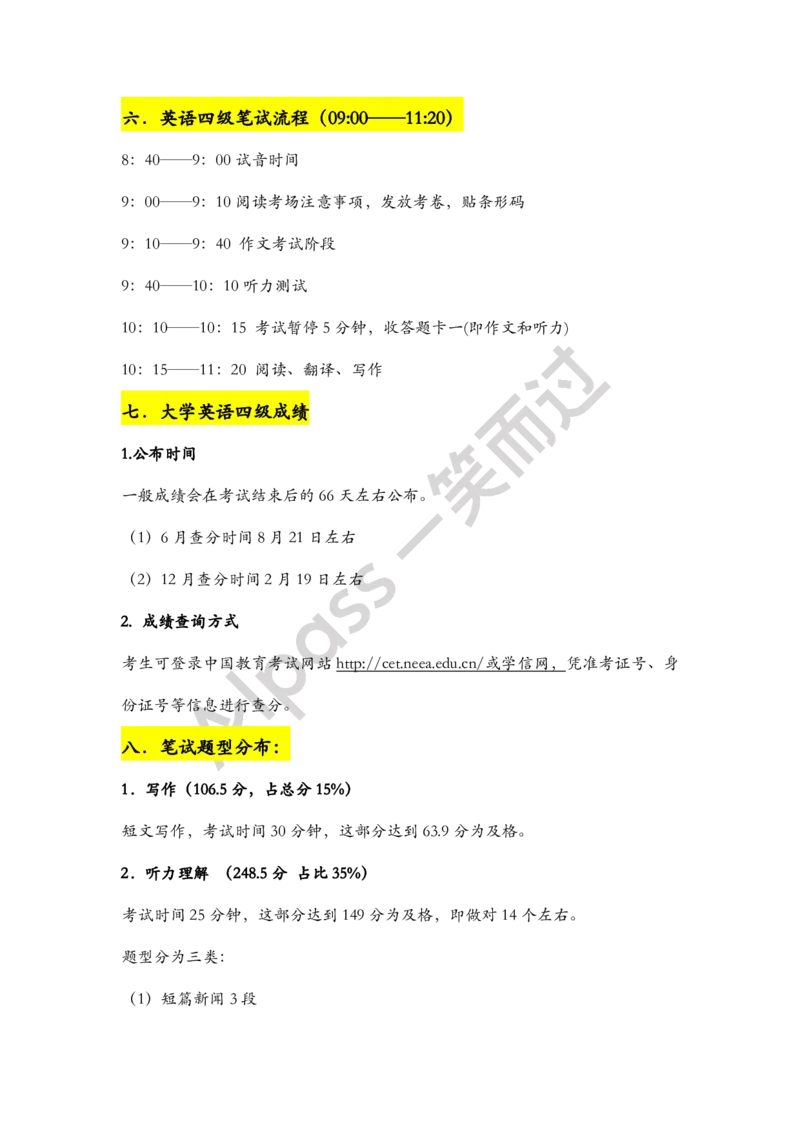 六．英语四级笔试流程（09:00——11:20）

8：40——9：00 试音时间

9：00——9：10 阅读考场注意事项，发放考卷，贴条形码

9：10——9：40 作文考试阶段

9：40——10：10 听力测试

10：10——10：15 考试暂停 5 分钟，收答题卡一(即作文和听力)

10：15——11：20 阅读、翻译、写作

七．大学英语四级成绩

1.公布时间

一般成绩会在考试结束后的 66 天左右公布。

（1）6 月查分时间 8 月 21 日左右

（2）12 月查分时间 2 月 19 日左右

2. 成绩查询方式

考生可登录中国教育考试网站 http://cet.neea.edu.cn/或学信网，凭准考证号、身份证号等信息进行查分。

八．笔试题型分布：

1．写作（106.5 分，占总分 15%）

短文写作，考试时间 30 分钟，这部分达到 63.9 分为及格。

2．听力理解 （248.5 分 占比 35%）

考试时间 25 分钟，这部分达到 149 分为及格，即做对 14 个左右。

题型分为三类：

（1）短篇新闻 3 段

Allpass 一笑而过